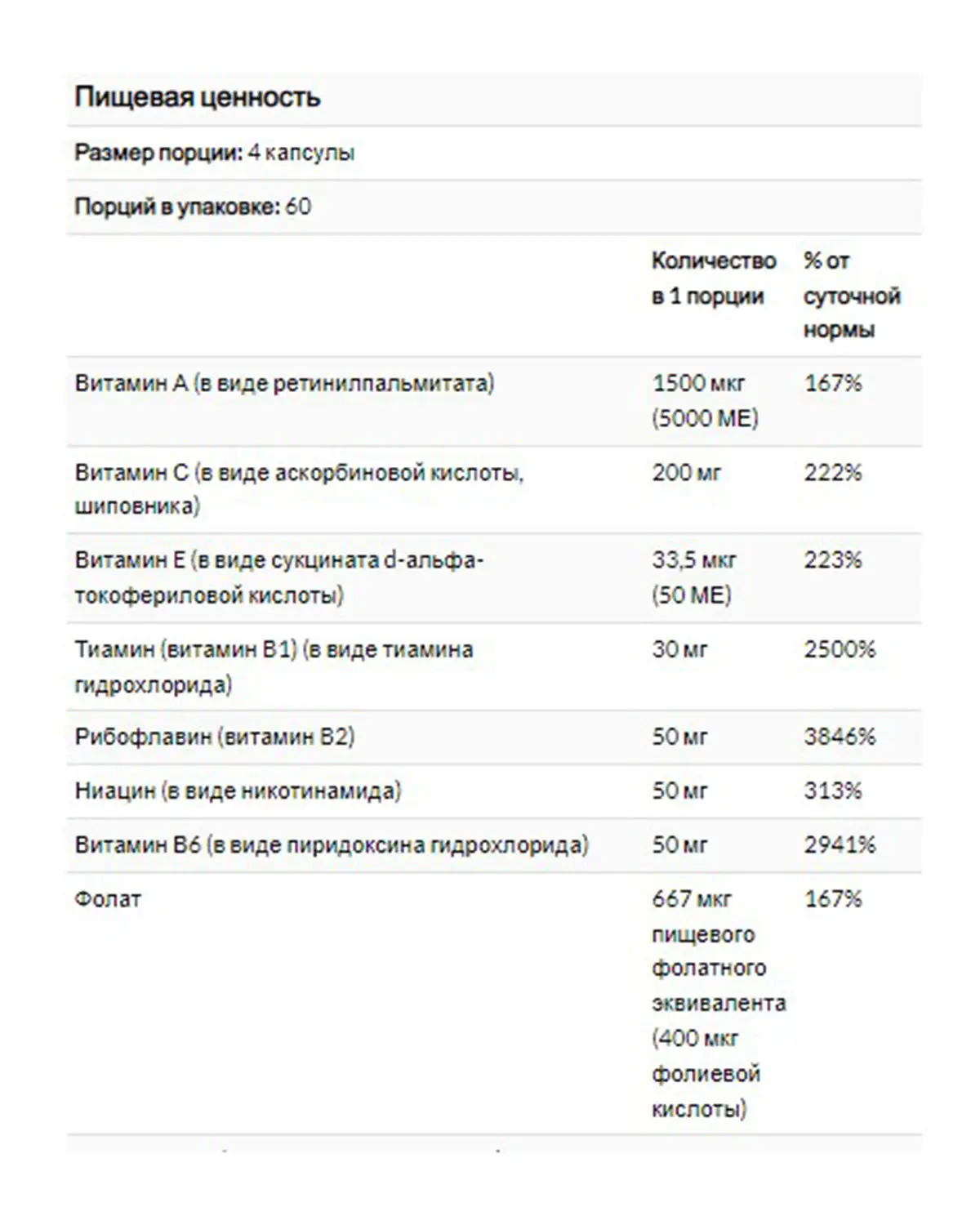 Пищевая ценность

Размер порции: 4 капсулы

Порций в упаковке: 60

| | Количество в 1 порции | % от суточной нормы |
|---|---|---|
| Витамин A (в виде ретинилпальмитата) | 1500 мкг (5000 МЕ) | 167% |
| Витамин C (в виде аскорбиновой кислоты, шиповника) | 200 мг | 222% |
| Витамин E (в виде сукцината d-альфа-токофериловой кислоты) | 33,5 мкг (50 МЕ) | 223% |
| Тиамин (витамин B1) (в виде тиамина гидрохлорида) | 30 мг | 2500% |
| Рибофлавин (витамин B2) | 50 мг | 3846% |
| Ниацин (в виде никотинамида) | 50 мг | 313% |
| Витамин B6 (в виде пиридоксина гидрохлорида) | 50 мг | 2941% |
| Фолат | 667 мкг пищевого фолатного эквивалента (400 мкг фолиевой кислоты) | 167% |